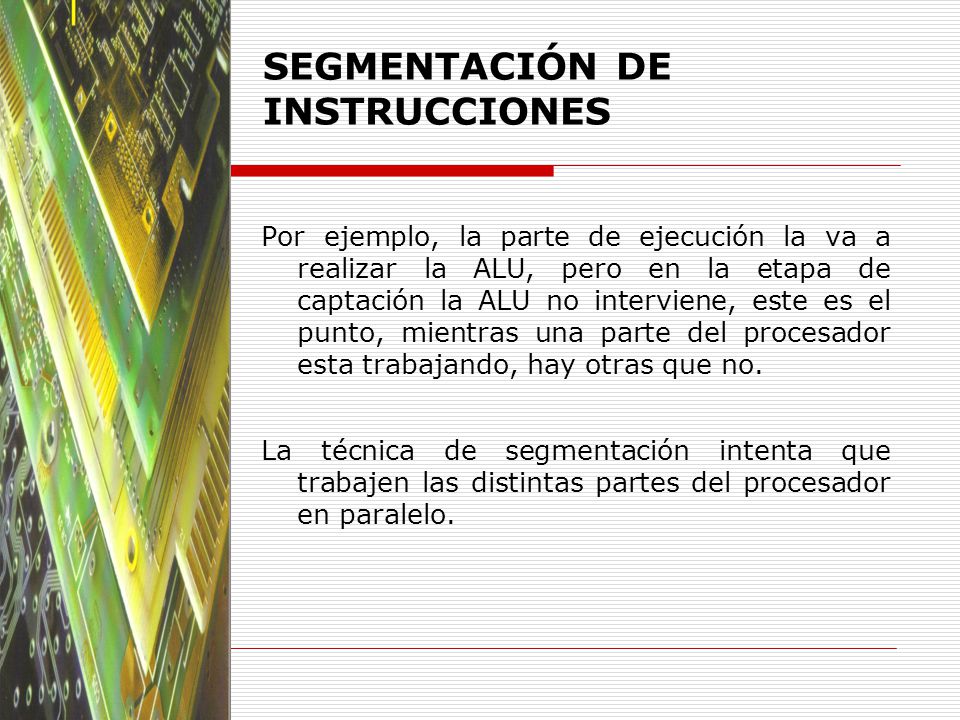 SEGMENTACIÓN DE INSTRUCCIONES

Por ejemplo, la parte de ejecución la va a realizar la ALU, pero en la etapa de captación la ALU no interviene, este es el punto, mientras una parte del procesador esta trabajando, hay otras que no.

La técnica de segmentación intenta que trabajen las distintas partes del procesador en paralelo.